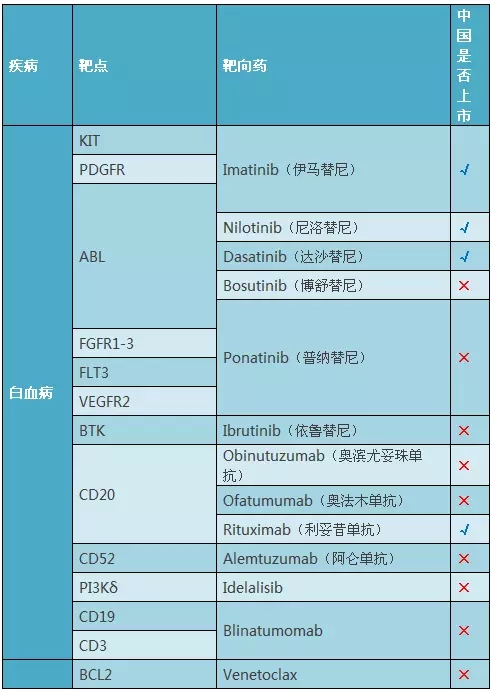 | 疾病 | 靶点 | 靶向药 | 中国是否上市 |
|---|---|---|---|
| 白血病 | KIT | Imatinib（伊马替尼） | √ |
|  | PDGFR |  |  |
|  | ABL |  |  |
|  |  | Nilotinib（尼洛替尼） | √ |
|  |  | Dasatinib（达沙替尼） | √ |
|  |  | Bosutinib（博舒替尼） | × |
|  |  | Ponatinib（普纳替尼） | × |
|  | FGFR1-3 |  |  |
|  | FLT3 |  |  |
|  | VEGFR2 |  |  |
|  | BTK | Ibrutinib（依鲁替尼） | × |
|  | CD20 | Obinutuzumab（奥滨尤妥珠单抗） | × |
|  |  | Ofatumumab（奥法木单抗） | × |
|  |  | Rituximab（利妥昔单抗） | √ |
|  | CD52 | Alemtuzumab（阿仑单抗） | × |
|  | PI3Kδ | Idelalisib | × |
|  | CD19 | Blinatumomab | × |
|  | CD3 |  |  |
|  | BCL2 | Venetoclax | × |